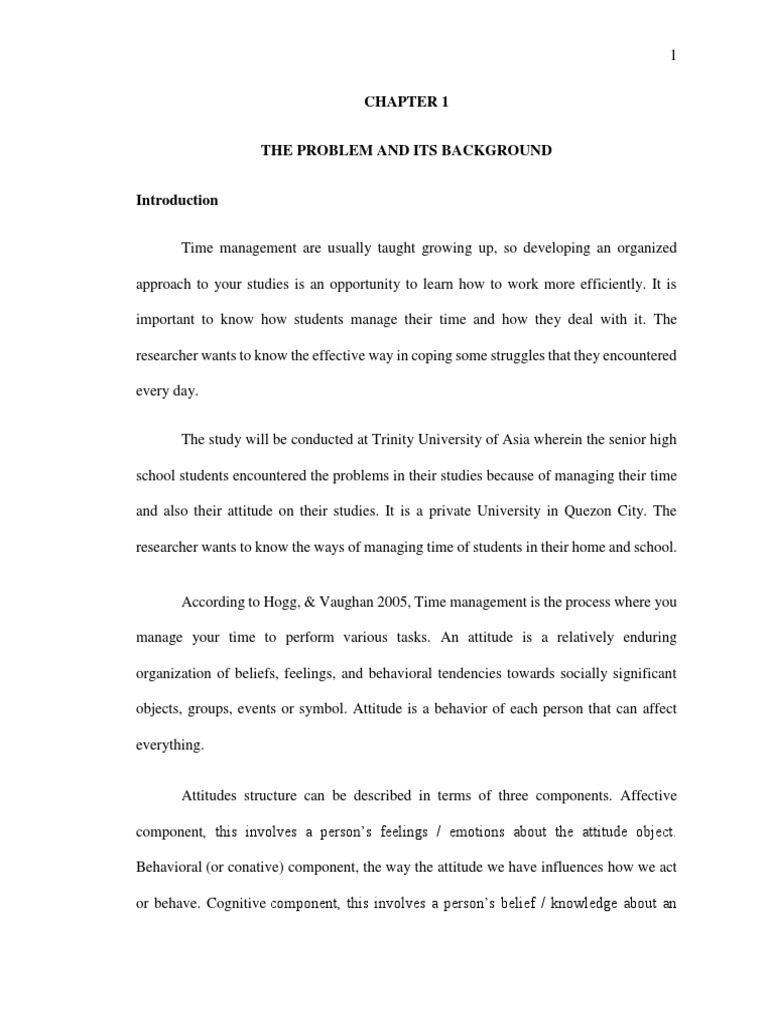 1

CHAPTER 1

THE PROBLEM AND ITS BACKGROUND

Introduction

Time management are usually taught growing up, so developing an organized approach to your studies is an opportunity to learn how to work more efficiently. It is important to know how students manage their time and how they deal with it. The researcher wants to know the effective way in coping some struggles that they encountered every day.

The study will be conducted at Trinity University of Asia wherein the senior high school students encountered the problems in their studies because of managing their time and also their attitude on their studies. It is a private University in Quezon City. The researcher wants to know the ways of managing time of students in their home and school.

According to Hogg, & Vaughan 2005, Time management is the process where you manage your time to perform various tasks. An attitude is a relatively enduring organization of beliefs, feelings, and behavioral tendencies towards socially significant objects, groups, events or symbol. Attitude is a behavior of each person that can affect everything.

Attitudes structure can be described in terms of three components. Affective component, this involves a person's feelings / emotions about the attitude object. Behavioral (or conative) component, the way the attitude we have influences how we act or behave. Cognitive component, this involves a person's belief / knowledge about an